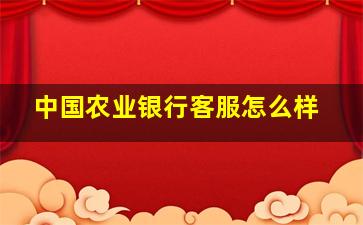 中国农业银行客服怎么样